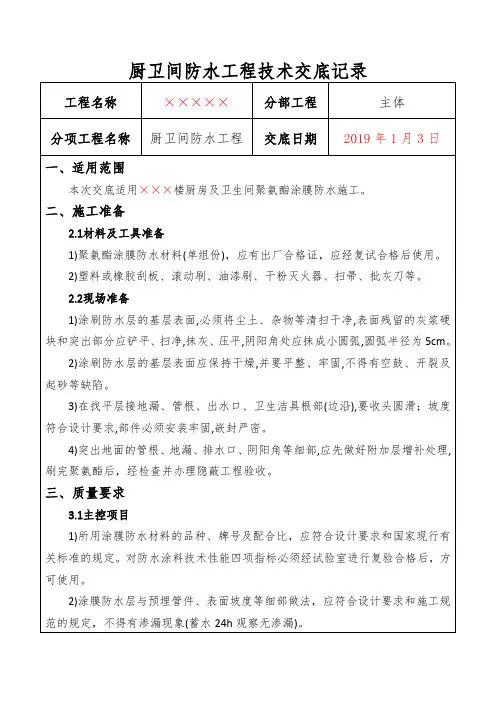 厨卫间防水工程技术交底记录

| 工程名称 | ××××× | 分部工程 | 主体 |
|---|---|---|---|
| 分项工程名称 | 厨卫间防水工程 | 交底日期 | 2019 年 1 月 3 日 |

一、适用范围

本次交底适用×××楼厨房及卫生间聚氨酯涂膜防水施工。

二、施工准备

2.1材料及工具准备

1)聚氨酯涂膜防水材料(单组份)，应有出厂合格证，应经复试合格后使用。

2)塑料或橡胶刮板、滚动刷、油漆刷、干粉灭火器、扫帚、批灰刀等。

2.2现场准备

1)涂刷防水层的基层表面,必须将尘土、杂物等清扫干净,表面残留的灰浆硬块和突出部分应铲平、扫净,抹灰、压平,阴阳角处应抹成小圆弧,圆弧半径为 5cm。

2)涂刷防水层的基层表面应保持干燥,并要平整、牢固,不得有空鼓、开裂及起砂等缺陷。

3)在找平层接地漏、管根、出水口、卫生洁具根部(边沿),要收头圆滑；坡度符合设计要求,部件必须安装牢固,嵌封严密。

4)突出地面的管根、地漏、排水口、阴阳角等细部,应先做好附加层增补处理,刷完聚氨酯后，经检查并办理隐蔽工程验收。

三、质量要求

3.1主控项目

1)所用涂膜防水材料的品种、牌号及配合比，应符合设计要求和国家现行有关标准的规定。对防水涂料技术性能四项指标必须经试验室进行复验合格后，方可使用。

2)涂膜防水层与预埋管件、表面坡度等细部做法，应符合设计要求和施工规范的规定，不得有渗漏现象(蓄水 24h 观察无渗漏)。